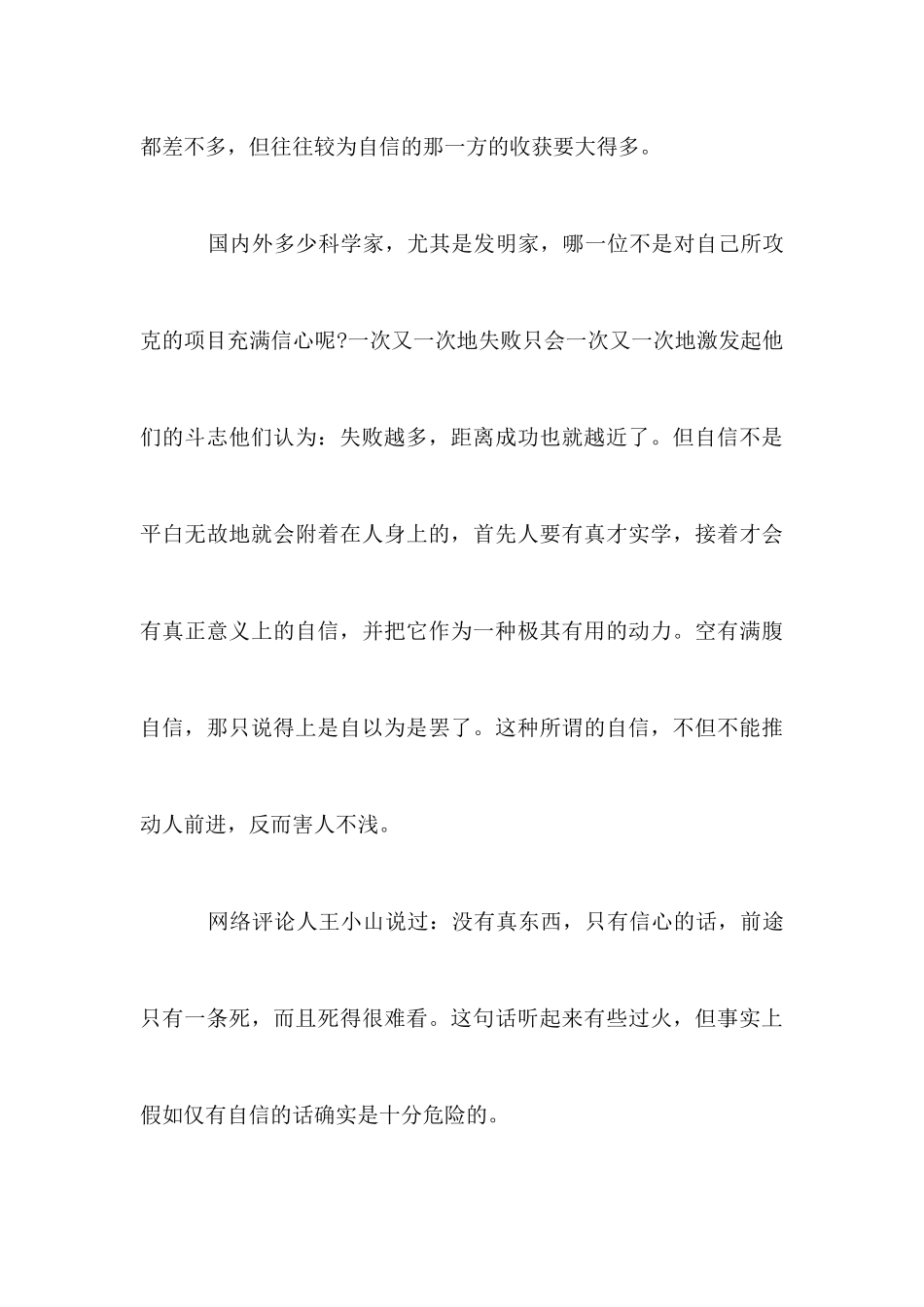 都差不多，但往往较为自信的那一方的收获要大得多。

国内外多少科学家，尤其是发明家，哪一位不是对自己所攻克的项目充满信心呢?一次又一次地失败只会一次又一次地激发起他们的斗志他们认为：失败越多，距离成功也就越近了。但自信不是平白无故地就会附着在人身上的，首先人要有真才实学，接着才会有真正意义上的自信，并把它作为一种极其有用的动力。空有满腹自信，那只说得上是自以为是罢了。这种所谓的自信，不但不能推动人前进，反而害人不浅。

网络评论人王小山说过：没有真东西，只有信心的话，前途只有一条死，而且死得很难看。这句话听起来有些过火，但事实上假如仅有自信的话确实是十分危险的。